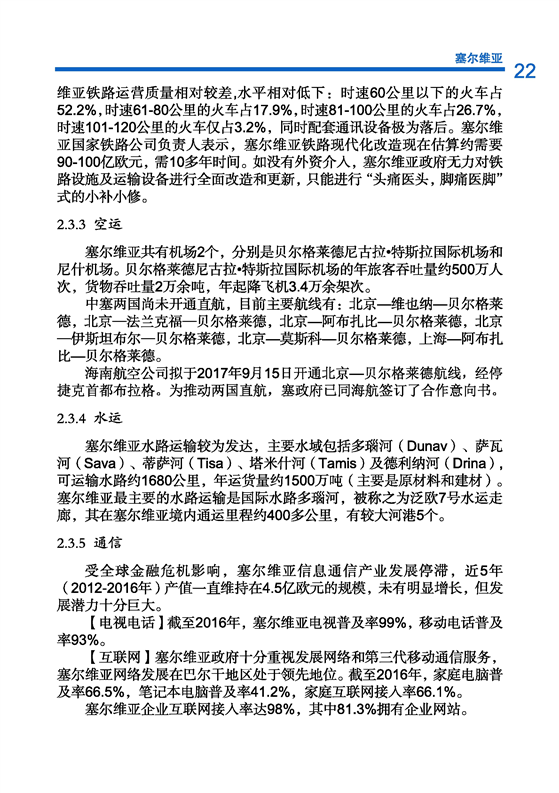 塞尔维亚 22

维亚铁路运营质量相对较差,水平相对低下：时速60公里以下的火车占52.2%，时速61-80公里的火车占17.9%，时速81-100公里的火车占26.7%，时速101-120公里的火车仅占3.2%，同时配套通讯设备极为落后。塞尔维亚国家铁路公司负责人表示，塞尔维亚铁路现代化改造现在估算约需要90-100亿欧元，需10多年时间。如没有外资介入，塞尔维亚政府无力对铁路设施及运输设备进行全面改造和更新，只能进行“头痛医头，脚痛医脚”式的小补小修。

2.3.3 空运

塞尔维亚共有机场2个，分别是贝尔格莱德尼古拉•特斯拉国际机场和尼什机场。贝尔格莱德尼古拉•特斯拉国际机场的年旅客吞吐量约500万人次，货物吞吐量2万余吨，年起降飞机3.4万余架次。

中塞两国尚未开通直航，目前主要航线有：北京—维也纳—贝尔格莱德，北京—法兰克福—贝尔格莱德，北京—阿布扎比—贝尔格莱德，北京—伊斯坦布尔—贝尔格莱德，北京—莫斯科—贝尔格莱德，上海—阿布扎比—贝尔格莱德。

海南航空公司拟于2017年9月15日开通北京—贝尔格莱德航线，经停捷克首都布拉格。为推动两国直航，塞政府已同海航签订了合作意向书。

2.3.4 水运

塞尔维亚水路运输较为发达，主要水域包括多瑙河（Dunav）、萨瓦河（Sava）、蒂萨河（Tisa）、塔米什河（Tamis）及德利纳河（Drina），可运输水路约1680公里，年运货量约1500万吨（主要是原材料和建材）。塞尔维亚最主要的水路运输是国际水路多瑙河，被称之为泛欧7号水运走廊，其在塞尔维亚境内通运里程约400多公里，有较大河港5个。

2.3.5 通信

受全球金融危机影响，塞尔维亚信息通信产业发展停滞，近5年（2012-2016年）产值一直维持在4.5亿欧元的规模，未有明显增长，但发展潜力十分巨大。

【电视电话】截至2016年，塞尔维亚电视普及率99%，移动电话普及率93%。

【互联网】塞尔维亚政府十分重视发展网络和第三代移动通信服务，塞尔维亚网络发展在巴尔干地区处于领先地位。截至2016年，家庭电脑普及率66.5%，笔记本电脑普及率41.2%，家庭互联网接入率66.1%。

塞尔维亚企业互联网接入率达98%，其中81.3%拥有企业网站。